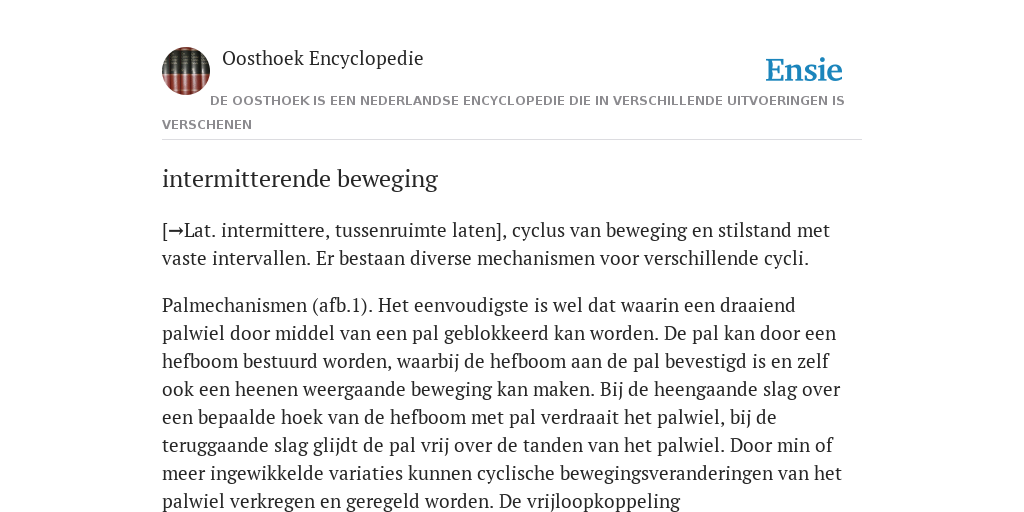 Oosthoek Encyclopedie

Ensie

DE OOSTHOEK IS EEN NEDERLANDSE ENCYCLOPEDIE DIE IN VERSCHILLENDE UITVOERINGEN IS VERSCHENEN

intermitterende beweging

[→Lat. intermittere, tussenruimte laten], cyclus van beweging en stilstand met vaste intervallen. Er bestaan diverse mechanismen voor verschillende cycli.

Palmechanismen (afb.1). Het eenvoudigste is wel dat waarin een draaiend palwiel door middel van een pal geblokkeerd kan worden. De pal kan door een hefboom bestuurd worden, waarbij de hefboom aan de pal bevestigd is en zelf ook een heenen weergaande beweging kan maken. Bij de heengaande slag over een bepaalde hoek van de hefboom met pal verdraait het palwiel, bij de teruggaande slag glijdt de pal vrij over de tanden van het palwiel. Door min of meer ingewikkelde variaties kunnen cyclische bewegingsveranderingen van het palwiel verkregen en geregeld worden. De vrijloopkoppeling